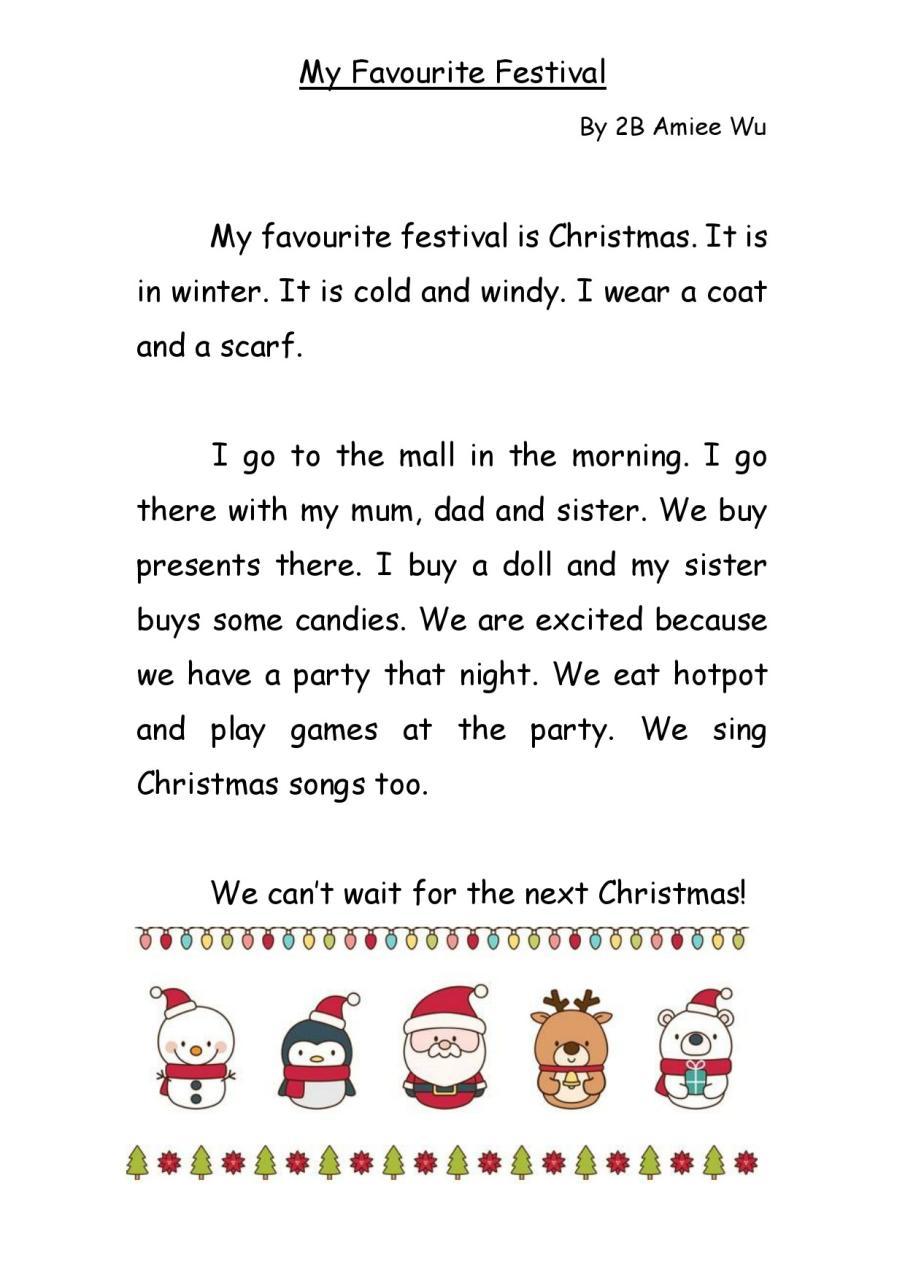 My Favourite Festival

By 2B Amiee Wu

My favourite festival is Christmas. It is in winter. It is cold and windy. I wear a coat and a scarf.

I go to the mall in the morning. I go there with my mum, dad and sister. We buy presents there. I buy a doll and my sister buys some candies. We are excited because we have a party that night. We eat hotpot and play games at the party. We sing Christmas songs too.

We can't wait for the next Christmas!